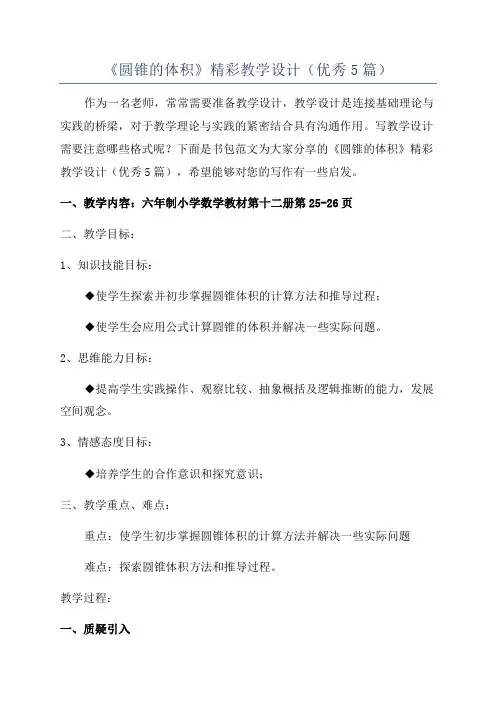 《圆锥的体积》精彩教学设计（优秀5篇）

作为一名老师，常常需要准备教学设计，教学设计是连接基础理论与实践的桥梁，对于教学理论与实践的紧密结合具有沟通作用。写教学设计需要注意哪些格式呢？下面是书包范文为大家分享的《圆锥的体积》精彩教学设计（优秀5篇），希望能够对您的写作有一些启发。

一、教学内容：六年制小学数学教材第十二册第25-26页

二、教学目标：

1、知识技能目标：

◆使学生探索并初步掌握圆锥体积的计算方法和推导过程；

◆使学生会应用公式计算圆锥的体积并解决一些实际问题。

2、思维能力目标：

◆提高学生实践操作、观察比较、抽象概括及逻辑推断的能力，发展空间观念。

3、情感态度目标：

◆培养学生的合作意识和探究意识；

三、教学重点、难点：

重点：使学生初步掌握圆锥体积的计算方法并解决一些实际问题

难点：探索圆锥体积方法和推导过程。

教学过程：

一、质疑引入